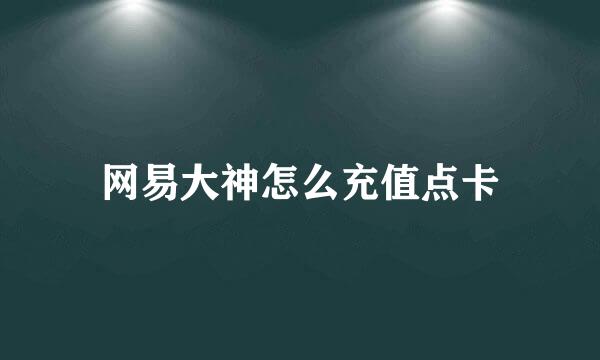 网易大神怎么充值点卡